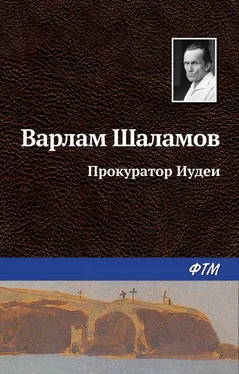 Варлам Шаламов

Прокуратор Иудеи

ФТМ